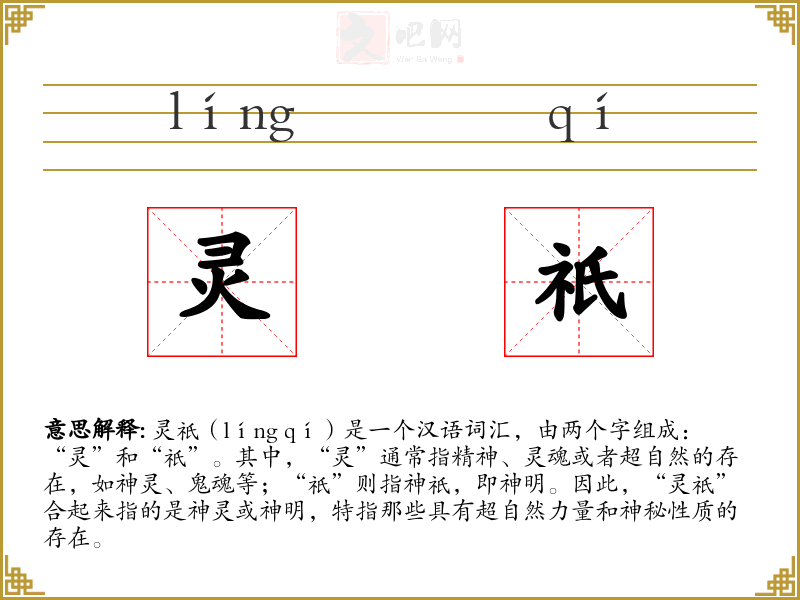 líng qí

灵 祇

意思解释:灵祇(língqí)是一个汉语词汇，由两个字组成:“灵”和“祇”。其中，“灵”通常指精神、灵魂或者超自然的存在，如神灵、鬼魂等;“祇”则指神祇，即神明。因此，“灵祇”合起来指的是神灵或神明，特指那些具有超自然力量和神秘性质的存在。

文吧网
Wen Ba Wang